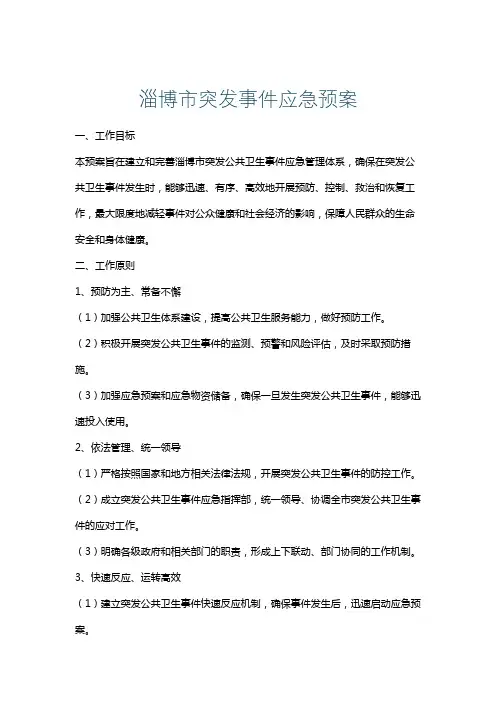 淄博市突发事件应急预案

一、工作目标

本预案旨在建立和完善淄博市突发公共卫生事件应急管理体系，确保在突发公共卫生事件发生时，能够迅速、有序、高效地开展预防、控制、救治和恢复工作，最大限度地减轻事件对公众健康和社会经济的影响，保障人民群众的生命安全和身体健康。

二、工作原则

1、预防为主、常备不懈

（1）加强公共卫生体系建设，提高公共卫生服务能力，做好预防工作。

（2）积极开展突发公共卫生事件的监测、预警和风险评估，及时采取预防措施。

（3）加强应急预案和应急物资储备，确保一旦发生突发公共卫生事件，能够迅速投入使用。

2、依法管理、统一领导

（1）严格按照国家和地方相关法律法规，开展突发公共卫生事件的防控工作。

（2）成立突发公共卫生事件应急指挥部，统一领导、协调全市突发公共卫生事件的应对工作。

（3）明确各级政府和相关部门的职责，形成上下联动、部门协同的工作机制。

3、快速反应、运转高效

（1）建立突发公共卫生事件快速反应机制，确保事件发生后，迅速启动应急预案。